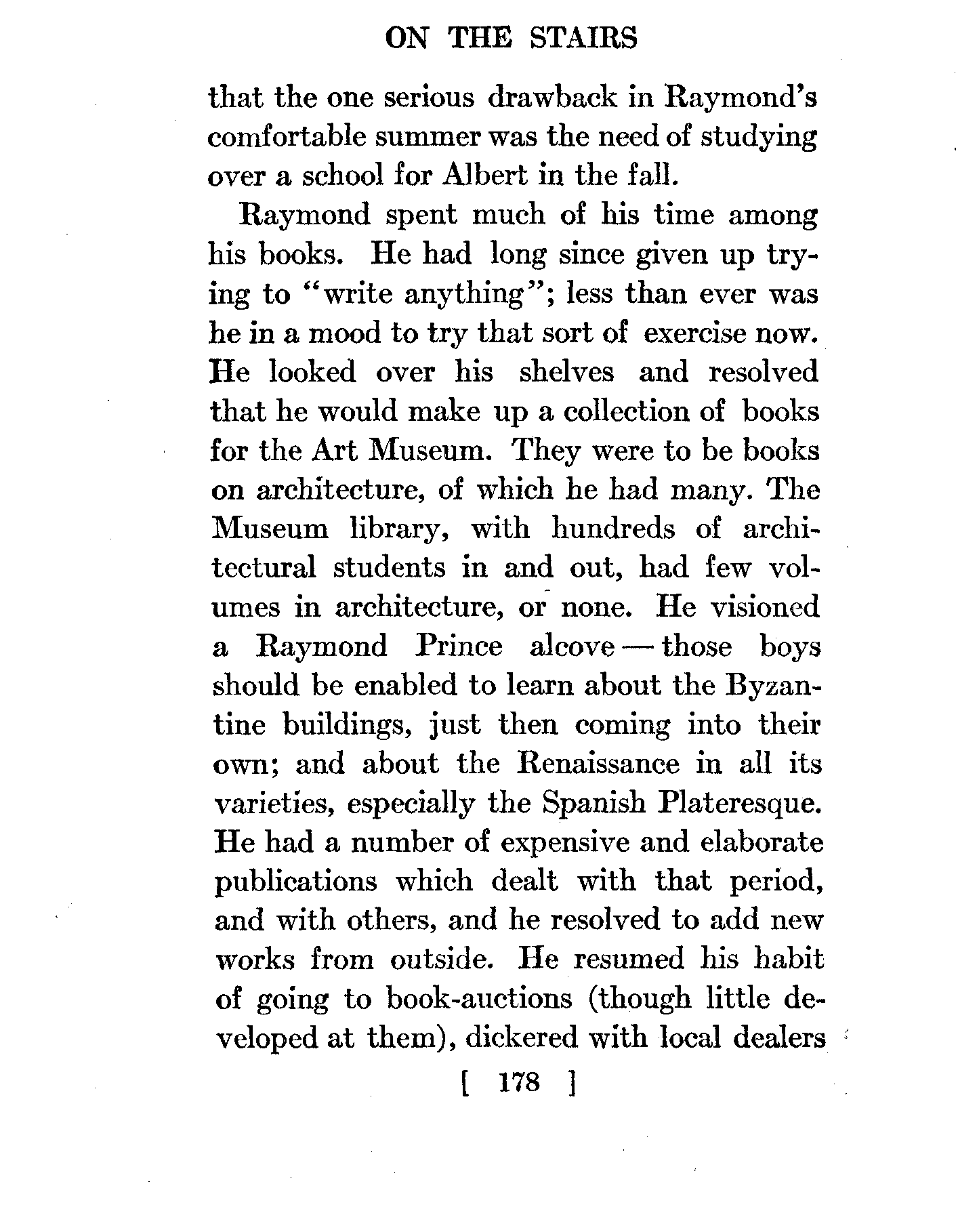 ON THE STAIRS

that the one serious drawback in Raymond's comfortable summer was the need of studying over a school for Albert in the fall.

Raymond spent much of his time among his books. He had long since given up trying to "write anything"; less than ever was he in a mood to try that sort of exercise now. He looked over his shelves and resolved that he would make up a collection of books for the Art Museum. They were to be books on architecture, of which he had many. The Museum library, with hundreds of architectural students in and out, had few volumes in architecture, or none. He visioned a Raymond Prince alcove — those boys should be enabled to learn about the Byzantine buildings, just then coming into their own; and about the Renaissance in all its varieties, especially the Spanish Plateresque. He had a number of expensive and elaborate publications which dealt with that period, and with others, and he resolved to add new works from outside. He resumed his habit of going to book-auctions (though little developed at them), dickered with local dealers

[ 178 ]